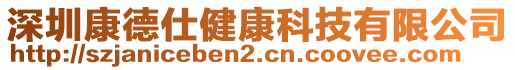 深圳康德仕健康科技有限公司
http://szjaniceben2.cn.coovee.com